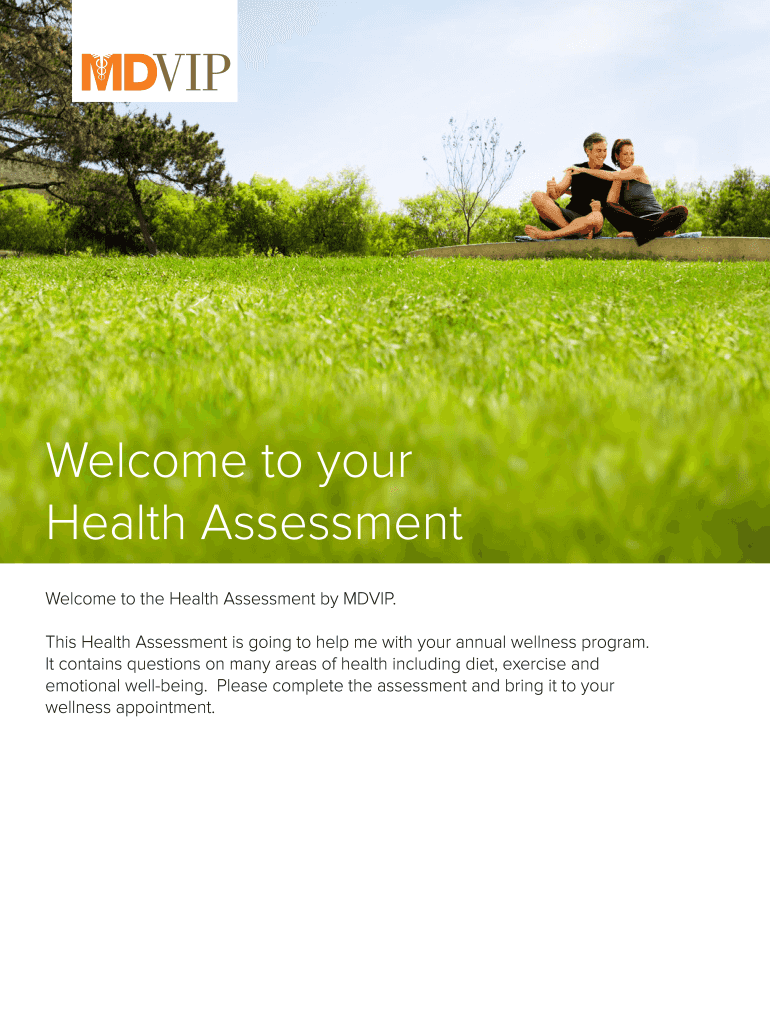 MDVIP

Welcome to your
Health Assessment

Welcome to the Health Assessment by MDVIP.

This Health Assessment is going to help me with your annual wellness program. It contains questions on many areas of health including diet, exercise and emotional well-being. Please complete the assessment and bring it to your wellness appointment.